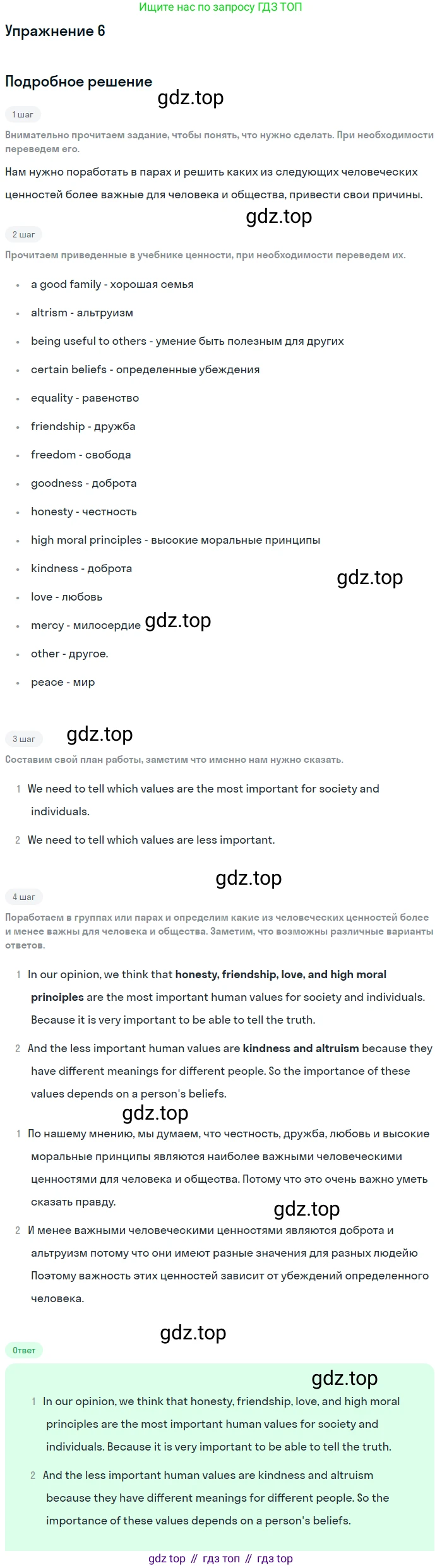 Ищите нас по запросу ГДЗ ТОП

Упражнение 6

Подробное решение

1 шаг

Внимательно прочитаем задание, чтобы понять, что нужно сделать. При необходимости переведем его.

Нам нужно поработать в парах и решить каких из следующих человеческих ценностей более важные для человека и общества, привести свои причины.

2 шаг

Прочитаем приведенные в учебнике ценности, при необходимости переведем их.

• a good family - хорошая семья
• altrism - альтруизм
• being useful to others - умение быть полезным для других
• certain beliefs - определенные убеждения
• equality - равенство
• friendship - дружба
• freedom - свобода
• goodness - доброта
• honesty - честность
• high moral principles - высокие моральные принципы
• kindness - доброта
• love - любовь
• mercy - милосердие
• other - другое.
• peace - мир

3 шаг

Составим свой план работы, заметим что именно нам нужно сказать.

1 We need to tell which values are the most important for society and individuals.

2 We need to tell which values are less important.

4 шаг

Поработаем в группах или парах и определим какие из человеческих ценностей более и менее важны для человека и общества. Заметим, что возможны различные варианты ответов.

1 In our opinion, we think that honesty, friendship, love, and high moral principles are the most important human values for society and individuals. Because it is very important to be able to tell the truth.

2 And the less important human values are kindness and altruism because they have different meanings for different people. So the importance of these values depends on a person's beliefs.

1 По нашему мнению, мы думаем, что честность, дружба, любовь и высокие моральные принципы являются наиболее важными человеческими ценностями для человека и общества. Потому что это очень важно уметь сказать правду.

2 И менее важными человеческими ценностями являются доброта и альтруизм потому что они имеют разные значения для разных людейю Поэтому важность этих ценностей зависит от убеждений определенного человека.

Ответ

1 In our opinion, we think that honesty, friendship, love, and high moral principles are the most important human values for society and individuals. Because it is very important to be able to tell the truth.

2 And the less important human values are kindness and altruism because they have different meanings for different people. So the importance of these values depends on a person's beliefs.

gdz top // гдз топ // гдз top

gdz.top